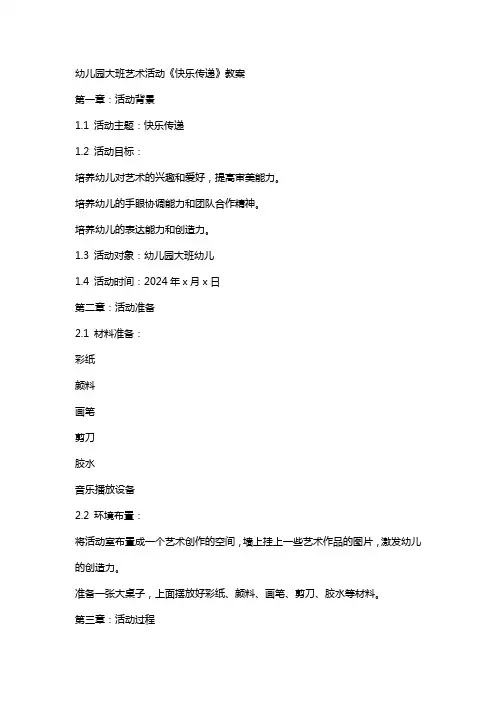 幼儿园大班艺术活动《快乐传递》教案

第一章：活动背景

1.1 活动主题：快乐传递

1.2 活动目标：

培养幼儿对艺术的兴趣和爱好，提高审美能力。

培养幼儿的手眼协调能力和团队合作精神。

培养幼儿的表达能力和创造力。

1.3 活动对象：幼儿园大班幼儿

1.4 活动时间：2024 年 x 月 x 日

第二章：活动准备

2.1 材料准备：

彩纸

颜料

画笔

剪刀

胶水

音乐播放设备

2.2 环境布置：

将活动室布置成一个艺术创作的空间，墙上挂上一些艺术作品的图片，激发幼儿的创造力。

准备一张大桌子，上面摆放好彩纸、颜料、画笔、剪刀、胶水等材料。

第三章：活动过程